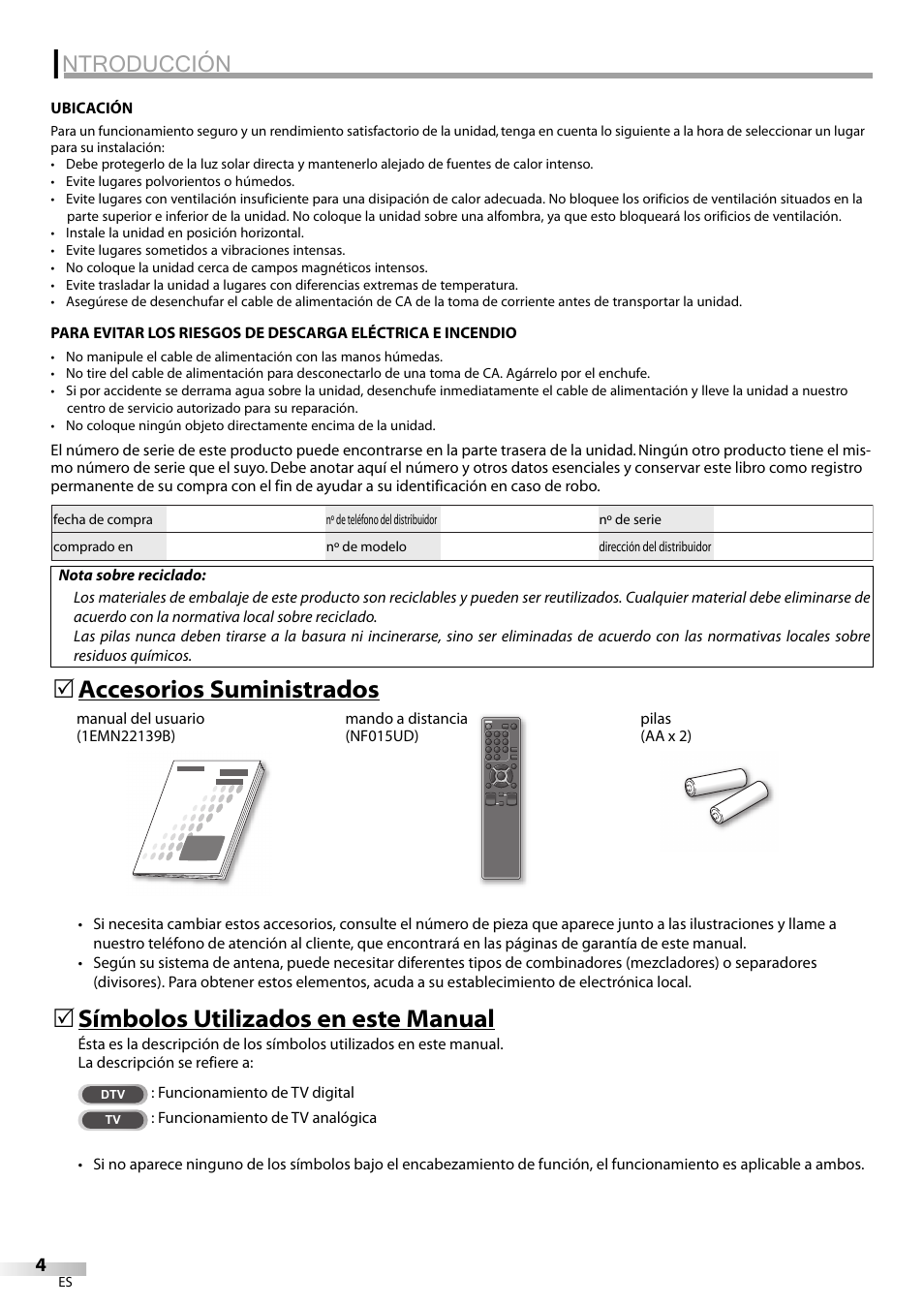 INTRODUCCIÓN

UBICACIÓN

Para un funcionamiento seguro y un rendimiento satisfactorio de la unidad, tenga en cuenta lo siguiente a la hora de seleccionar un lugar para su instalación:
• Debe protegerlo de la luz solar directa y mantenerlo alejado de fuentes de calor intenso.
• Evite lugares polvorientos o húmedos.
• Evite lugares con ventilación insuficiente para una disipación de calor adecuada. No bloquee los orificios de ventilación situados en la parte superior e inferior de la unidad. No coloque la unidad sobre una alfombra, ya que esto bloqueará los orificios de ventilación.
• Instale la unidad en posición horizontal.
• Evite lugares sometidos a vibraciones intensas.
• No coloque la unidad cerca de campos magnéticos intensos.
• Evite trasladar la unidad a lugares con diferencias extremas de temperatura.
• Asegúrese de desenchufar el cable de alimentación de CA de la toma de corriente antes de transportar la unidad.

PARA EVITAR LOS RIESGOS DE DESCARGA ELÉCTRICA E INCENDIO

• No manipule el cable de alimentación con las manos húmedas.
• No tire del cable de alimentación para desconectarlo de una toma de CA. Agárrelo por el enchufe.
• Si por accidente se derrama agua sobre la unidad, desenchufe inmediatamente el cable de alimentación y lleve la unidad a nuestro centro de servicio autorizado para su reparación.
• No coloque ningún objeto directamente encima de la unidad.

El número de serie de este producto puede encontrarse en la parte trasera de la unidad. Ningún otro producto tiene el mismo número de serie que el suyo. Debe anotar aquí el número y otros datos esenciales y conservar este libro como registro permanente de su compra con el fin de ayudar a su identificación en caso de robo.

| fecha de compra | | nº de teléfono del distribuidor | | nº de serie | |
|---|---|---|---|---|---|
| comprado en | | nº de modelo | | dirección del distribuidor | |

Nota sobre reciclado:
Los materiales de embalaje de este producto son reciclables y pueden ser reutilizados. Cualquier material debe eliminarse de acuerdo con la normativa local sobre reciclado.
Las pilas nunca deben tirarse a la basura ni incinerarse, sino ser eliminadas de acuerdo con las normativas locales sobre residuos químicos.

☑ Accesorios Suministrados

manual del usuario
(1EMN22139B)

mando a distancia
(NF015UD)

pilas
(AA x 2)

• Si necesita cambiar estos accesorios, consulte el número de pieza que aparece junto a las ilustraciones y llame a nuestro teléfono de atención al cliente, que encontrará en las páginas de garantía de este manual.
• Según su sistema de antena, puede necesitar diferentes tipos de combinadores (mezcladores) o separadores (divisores). Para obtener estos elementos, acuda a su establecimiento de electrónica local.

☑ Símbolos Utilizados en este Manual

Ésta es la descripción de los símbolos utilizados en este manual.
La descripción se refiere a:

DTV : Funcionamiento de TV digital
TV : Funcionamiento de TV analógica

• Si no aparece ninguno de los símbolos bajo el encabezamiento de función, el funcionamiento es aplicable a ambos.

4
ES